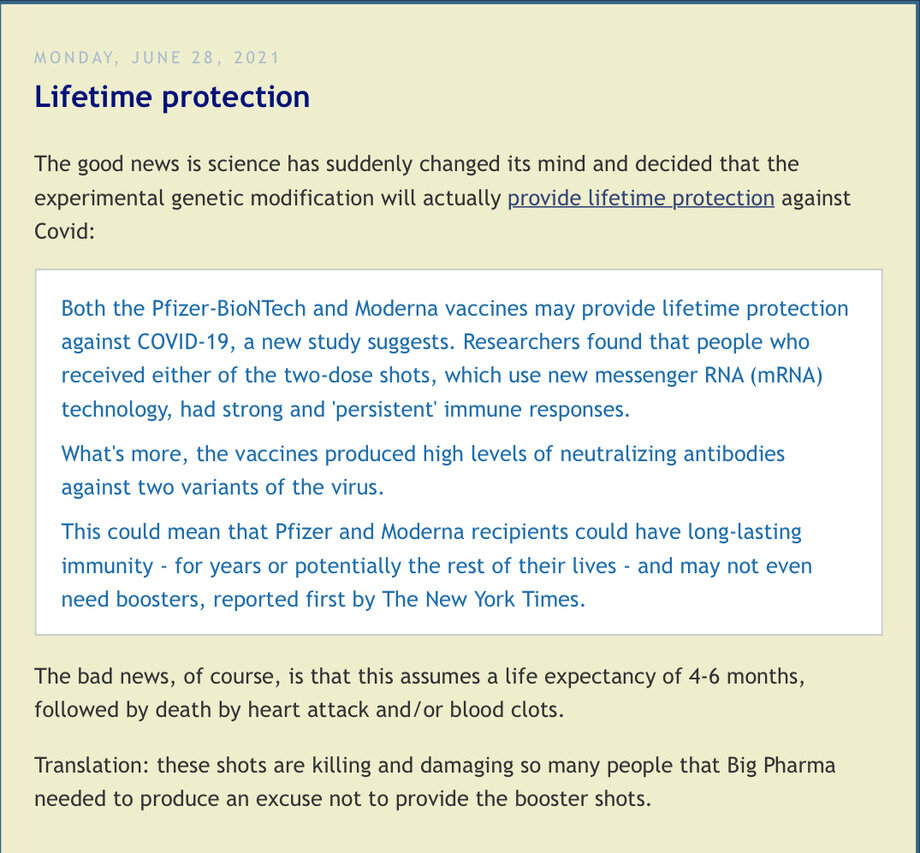 MONDAY, JUNE 28, 2021

Lifetime protection

The good news is science has suddenly changed its mind and decided that the experimental genetic modification will actually provide lifetime protection against Covid:

Both the Pfizer-BioNTech and Moderna vaccines may provide lifetime protection against COVID-19, a new study suggests. Researchers found that people who received either of the two-dose shots, which use new messenger RNA (mRNA) technology, had strong and 'persistent' immune responses.

What's more, the vaccines produced high levels of neutralizing antibodies against two variants of the virus.

This could mean that Pfizer and Moderna recipients could have long-lasting immunity - for years or potentially the rest of their lives - and may not even need boosters, reported first by The New York Times.

The bad news, of course, is that this assumes a life expectancy of 4-6 months, followed by death by heart attack and/or blood clots.

Translation: these shots are killing and damaging so many people that Big Pharma needed to produce an excuse not to provide the booster shots.